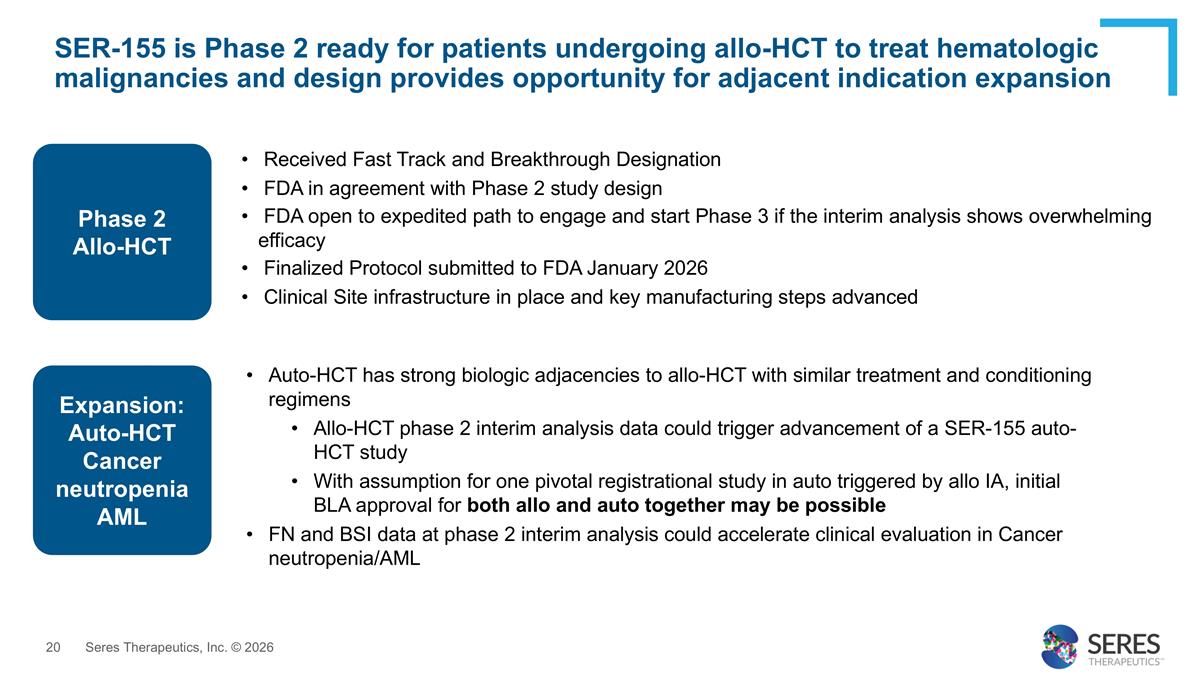 SER-155 is Phase 2 ready for patients undergoing allo-HCT to treat hematologic malignancies and design provides opportunity for adjacent indication expansion

Phase 2
Allo-HCT

• Received Fast Track and Breakthrough Designation
• FDA in agreement with Phase 2 study design
• FDA open to expedited path to engage and start Phase 3 if the interim analysis shows overwhelming efficacy
• Finalized Protocol submitted to FDA January 2026
• Clinical Site infrastructure in place and key manufacturing steps advanced

Expansion:
Auto-HCT
Cancer
neutropenia
AML

• Auto-HCT has strong biologic adjacencies to allo-HCT with similar treatment and conditioning regimens
• Allo-HCT phase 2 interim analysis data could trigger advancement of a SER-155 auto-HCT study
• With assumption for one pivotal registrational study in auto triggered by allo IA, initial BLA approval for both allo and auto together may be possible
• FN and BSI data at phase 2 interim analysis could accelerate clinical evaluation in Cancer neutropenia/AML

20 Seres Therapeutics, Inc. © 2026

SERES
THERAPEUTICS™